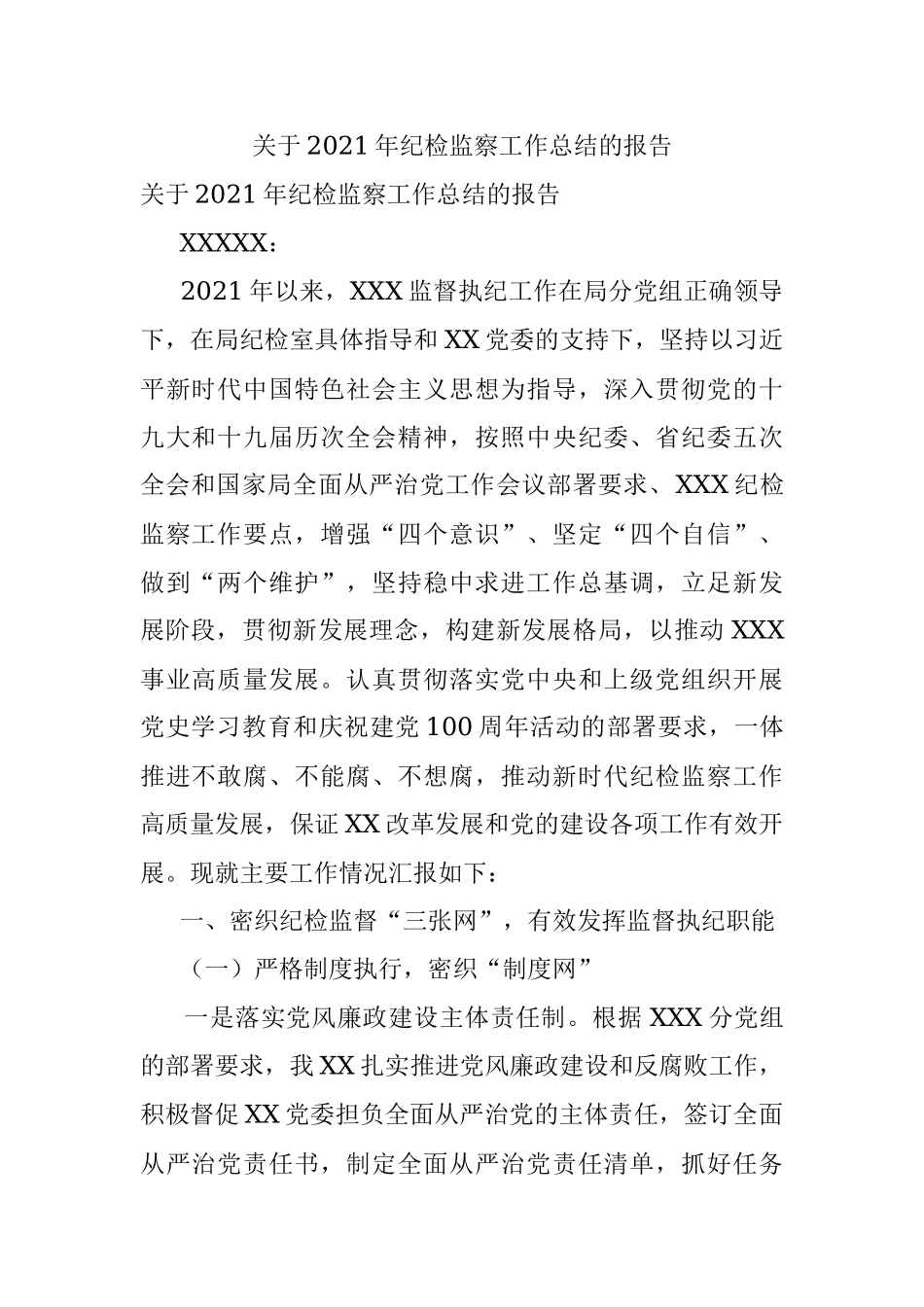 关于2021年纪检监察工作总结的报告

关于2021年纪检监察工作总结的报告

XXXXX：

2021年以来，XXX监督执纪工作在局分党组正确领导下，在局纪检室具体指导和XX党委的支持下，坚持以习近平新时代中国特色社会主义思想为指导，深入贯彻党的十九大和十九届历次全会精神，按照中央纪委、省纪委五次全会和国家局全面从严治党工作会议部署要求、XXX纪检监察工作要点，增强“四个意识”、坚定“四个自信”、做到“两个维护”，坚持稳中求进工作总基调，立足新发展阶段，贯彻新发展理念，构建新发展格局，以推动XXX事业高质量发展。认真贯彻落实党中央和上级党组织开展党史学习教育和庆祝建党100周年活动的部署要求，一体推进不敢腐、不能腐、不想腐，推动新时代纪检监察工作高质量发展，保证XX改革发展和党的建设各项工作有效开展。现就主要工作情况汇报如下：

一、密织纪检监督“三张网”，有效发挥监督执纪职能

（一）严格制度执行，密织“制度网”

一是落实党风廉政建设主体责任制。根据XXX分党组的部署要求，我XX扎实推进党风廉政建设和反腐败工作，积极督促XX党委担负全面从严治党的主体责任，签订全面从严治党责任书，制定全面从严治党责任清单，抓好任务